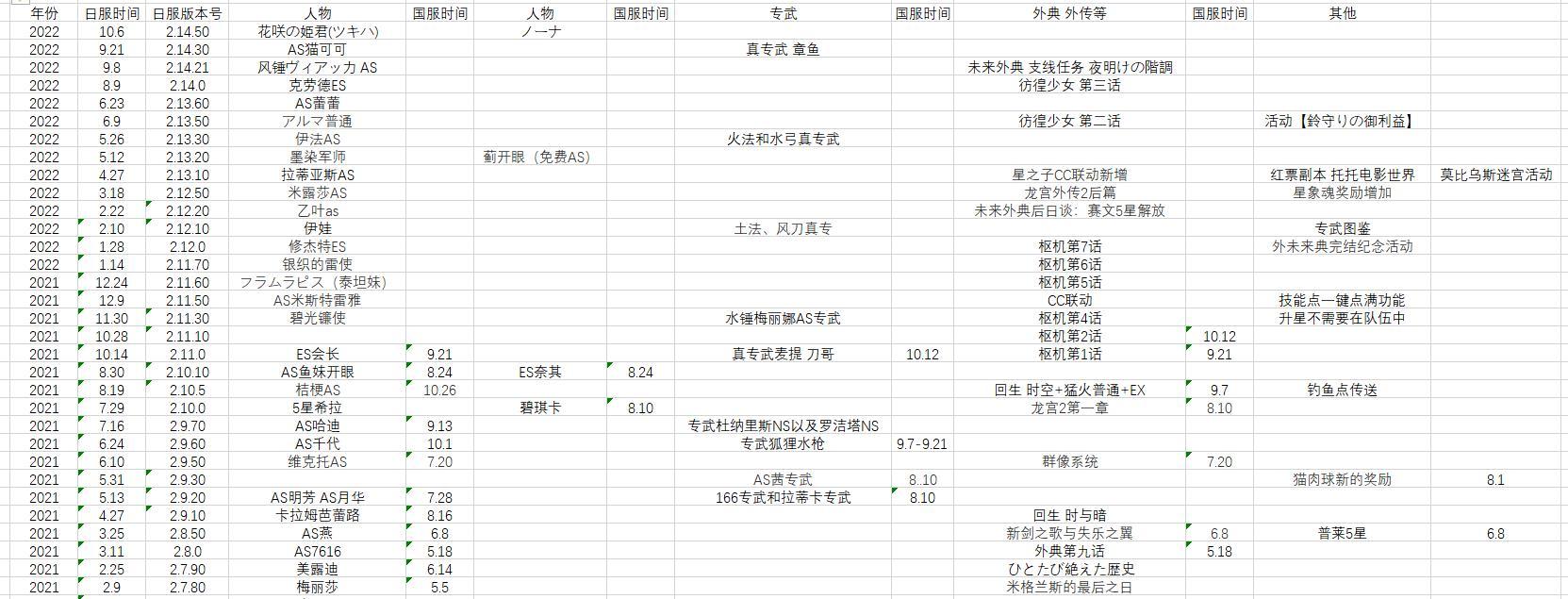 | 年份 | 日服时间 | 日服版本号 | 人物 | 国服时间 | 人物 | 国服时间 | 专武 | 国服时间 | 外典 外传等 | 国服时间 | 其他 | |
|---|---|---|---|---|---|---|---|---|---|---|---|---|
| 2022 | 10.6 | 2.14.50 | 花咲の姫君(ツキハ) | | ノーナ | | | | | | | |
| 2022 | 9.21 | 2.14.30 | AS猫可可 | | | | 真专武 章鱼 | | | | | |
| 2022 | 9.8 | 2.14.21 | 风锤ヴィアッカ AS | | | | | | 未来外典 支线任务 夜明けの階調 | | | |
| 2022 | 8.9 | 2.14.0 | 克劳德ES | | | | | | 彷徨少女 第三话 | | | |
| 2022 | 6.23 | 2.13.60 | AS蕾蕾 | | | | | | | | | |
| 2022 | 6.9 | 2.13.50 | アルマ普通 | | | | | | 彷徨少女 第二话 | | 活动【鈴守りの御利益】 | |
| 2022 | 5.26 | 2.13.30 | 伊法AS | | | | 火法和水弓真专武 | | | | | |
| 2022 | 5.12 | 2.13.20 | 墨染军师 | | 蓟开眼（免费AS) | | | | | | | |
| 2022 | 4.27 | 2.13.10 | 拉蒂亚斯AS | | | | | | 星之子CC联动新增 | | 红票副本 托托电影世界 | 莫比乌斯迷宫活动 |
| 2022 | 3.18 | 2.12.50 | 米露莎AS | | | | | | 龙宫外传2后篇 | | 星象魂奖励增加 | |
| 2022 | 2.22 | 2.12.20 | 乙叶as | | | | | | 未来外典后日谈：赛文5星解放 | | | |
| 2022 | 2.10 | 2.12.10 | 伊娃 | | | | 土法、风刀真专 | | | | 专武图鉴 | |
| 2022 | 1.28 | 2.12.0 | 修杰特ES | | | | | | 枢机第7话 | | 外未来典完结纪念活动 | |
| 2022 | 1.14 | 2.11.70 | 银织的雷使 | | | | | | 枢机第6话 | | | |
| 2021 | 12.24 | 2.11.60 | フラムラピス（泰坦妹) | | | | | | 枢机第5话 | | | |
| 2021 | 12.9 | 2.11.50 | AS米斯特雷雅 | | | | | | CC联动 | | 技能点一键点满功能 | |
| 2021 | 11.30 | 2.11.30 | 碧光镰使 | | | | 水锤梅丽娜AS专武 | | 枢机第4话 | | 升星不需要在队伍中 | |
| 2021 | 10.28 | 2.11.10 | | | | | | | 枢机第2话 | 10.12 | | |
| 2021 | 10.14 | 2.11.0 | ES会长 | 9.21 | | | 真专武麦提 刀哥 | 10.12 | 枢机第1话 | 9.21 | | |
| 2021 | 8.30 | 2.10.10 | AS鱼妹开眼 | 8.24 | ES奈其 | 8.24 | | | | | | |
| 2021 | 8.19 | 2.10.5 | 桔梗AS | 10.26 | | | | | 回生 时空+猛火普通+EX | 9.7 | 钓鱼点传送 | |
| 2021 | 7.29 | 2.10.0 | 5星希拉 | | 碧琪卡 | 8.10 | | | 龙宫2第一章 | 8.10 | | |
| 2021 | 7.16 | 2.9.70 | AS哈迪 | 9.13 | | | 专武杜纳里斯NS以及罗洁塔NS | | | | | |
| 2021 | 6.24 | 2.9.60 | AS千代 | 10.1 | | | 专武狐狸水枪 | 9.7-9.21 | | | | |
| 2021 | 6.10 | 2.9.50 | 维克托AS | 7.20 | | | | | 群像系统 | 7.20 | | |
| 2021 | 5.31 | 2.9.30 | | | | | AS茜专武 | 8..10 | | | 猫肉球新的奖励 | 8.1 |
| 2021 | 5.13 | 2.9.20 | AS明芳 AS月华 | 7.28 | | | 166专武和拉蒂卡专武 | 8.10 | | | | |
| 2021 | 4.27 | 2.9.10 | 卡拉姆芭蕾路 | 8.16 | | | | | 回生 时与暗 | | | |
| 2021 | 3.25 | 2.8.50 | AS燕 | 6.8 | | | | | 新剑之歌与失乐之翼 | 6.8 | 普莱5星 | 6.8 |
| 2021 | 3.11 | 2.8.0 | AS7616 | 5.18 | | | | | 外典第九话 | 5.18 | | |
| 2021 | 2.25 | 2.7.90 | 美露迪 | 6.14 | | | | | ひとたび絶えた歴史 | | | |
| 2021 | 2.9 | 2.7.80 | 梅丽莎 | 5.5 | | | | | 米格兰斯的最后之日 | | | |